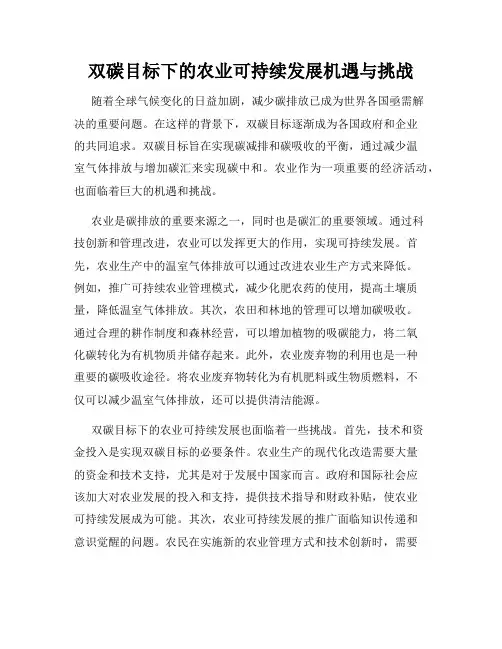 双碳目标下的农业可持续发展机遇与挑战

随着全球气候变化的日益加剧，减少碳排放已成为世界各国亟需解决的重要问题。在这样的背景下，双碳目标逐渐成为各国政府和企业的共同追求。双碳目标旨在实现碳减排和碳吸收的平衡，通过减少温室气体排放与增加碳汇来实现碳中和。农业作为一项重要的经济活动，也面临着巨大的机遇和挑战。

农业是碳排放的重要来源之一，同时也是碳汇的重要领域。通过科技创新和管理改进，农业可以发挥更大的作用，实现可持续发展。首先，农业生产中的温室气体排放可以通过改进农业生产方式来降低。例如，推广可持续农业管理模式，减少化肥农药的使用，提高土壤质量，降低温室气体排放。其次，农田和林地的管理可以增加碳吸收。通过合理的耕作制度和森林经营，可以增加植物的吸碳能力，将二氧化碳转化为有机物质并储存起来。此外，农业废弃物的利用也是一种重要的碳吸收途径。将农业废弃物转化为有机肥料或生物质燃料，不仅可以减少温室气体排放，还可以提供清洁能源。

双碳目标下的农业可持续发展也面临着一些挑战。首先，技术和资金投入是实现双碳目标的必要条件。农业生产的现代化改造需要大量的资金和技术支持，尤其是对于发展中国家而言。政府和国际社会应该加大对农业发展的投入和支持，提供技术指导和财政补贴，使农业可持续发展成为可能。其次，农业可持续发展的推广面临知识传递和意识觉醒的问题。农民在实施新的农业管理方式和技术创新时，需要